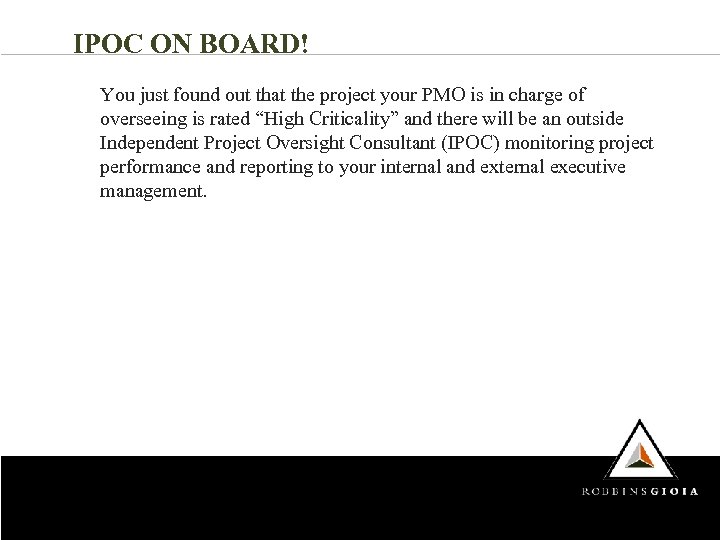 IPOC ON BOARD!

You just found out that the project your PMO is in charge of overseeing is rated "High Criticality" and there will be an outside Independent Project Oversight Consultant (IPOC) monitoring project performance and reporting to your internal and external executive management.

ROBBINSGIOIA